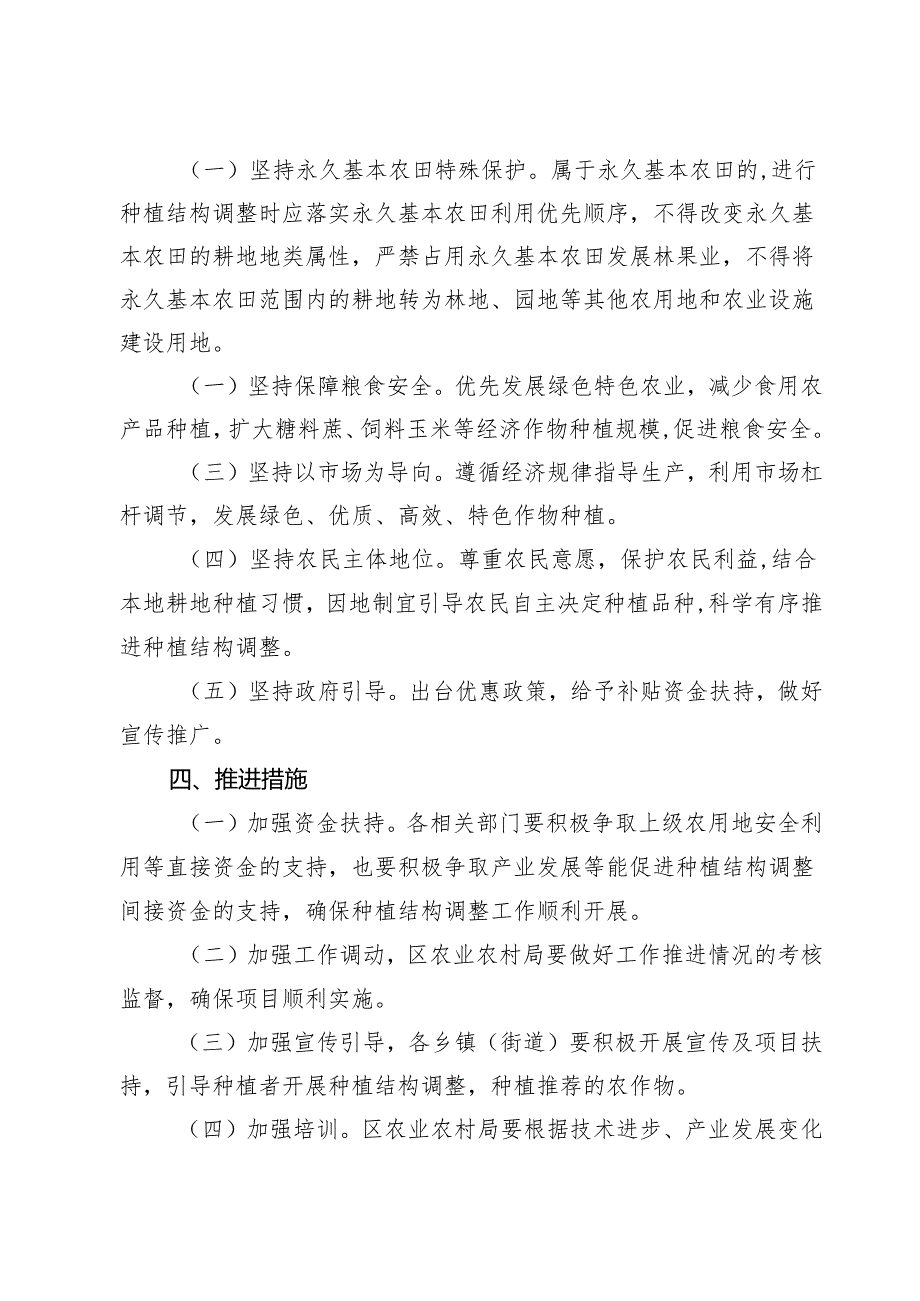 （一）坚持永久基本农田特殊保护。属于永久基本农田的,进行种植结构调整时应落实永久基本农田利用优先顺序，不得改变永久基本农田的耕地地类属性，严禁占用永久基本农田发展林果业，不得将永久基本农田范围内的耕地转为林地、园地等其他农用地和农业设施建设用地。

（一）坚持保障粮食安全。优先发展绿色特色农业，减少食用农产品种植，扩大糖料蔗、饲料玉米等经济作物种植规模,促进粮食安全。

（三）坚持以市场为导向。遵循经济规律指导生产，利用市场杠杆调节，发展绿色、优质、高效、特色作物种植。

（四）坚持农民主体地位。尊重农民意愿，保护农民利益,结合本地耕地种植习惯，因地制宜引导农民自主决定种植品种,科学有序推进种植结构调整。

（五）坚持政府引导。出台优惠政策，给予补贴资金扶持，做好宣传推广。

四、推进措施

（一）加强资金扶持。各相关部门要积极争取上级农用地安全利用等直接资金的支持，也要积极争取产业发展等能促进种植结构调整间接资金的支持，确保种植结构调整工作顺利开展。

（二）加强工作调动，区农业农村局要做好工作推进情况的考核监督，确保项目顺利实施。

（三）加强宣传引导，各乡镇（街道）要积极开展宣传及项目扶持，引导种植者开展种植结构调整，种植推荐的农作物。

（四）加强培训。区农业农村局要根据技术进步、产业发展变化